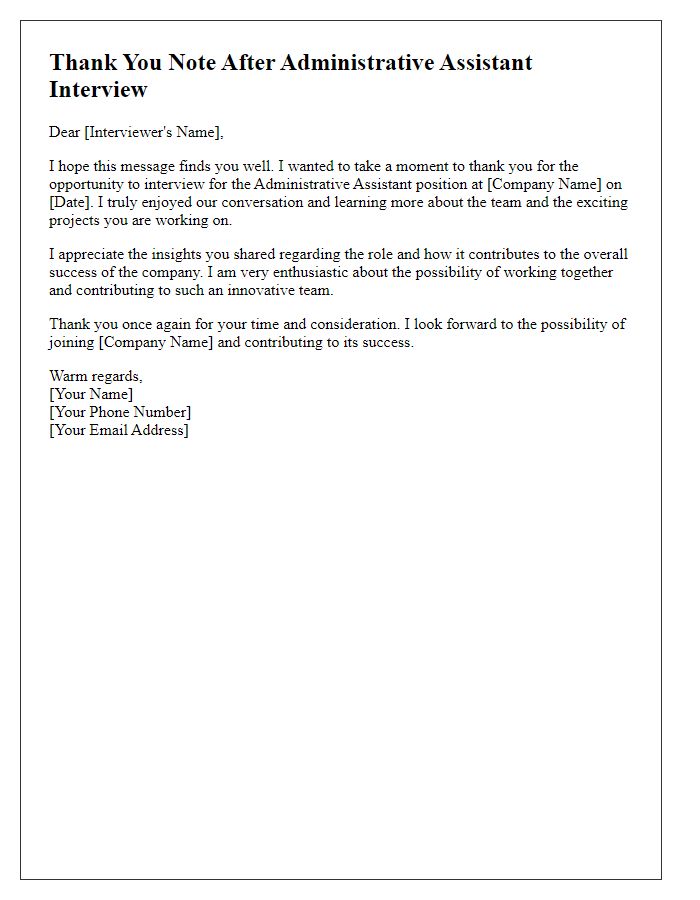 Thank You Note After Administrative Assistant Interview

Dear [Interviewer's Name],

I hope this message finds you well. I wanted to take a moment to thank you for the opportunity to interview for the Administrative Assistant position at [Company Name] on [Date]. I truly enjoyed our conversation and learning more about the team and the exciting projects you are working on.

I appreciate the insights you shared regarding the role and how it contributes to the overall success of the company. I am very enthusiastic about the possibility of working together and contributing to such an innovative team.

Thank you once again for your time and consideration. I look forward to the possibility of joining [Company Name] and contributing to its success.

Warm regards,
[Your Name]
[Your Phone Number]
[Your Email Address]